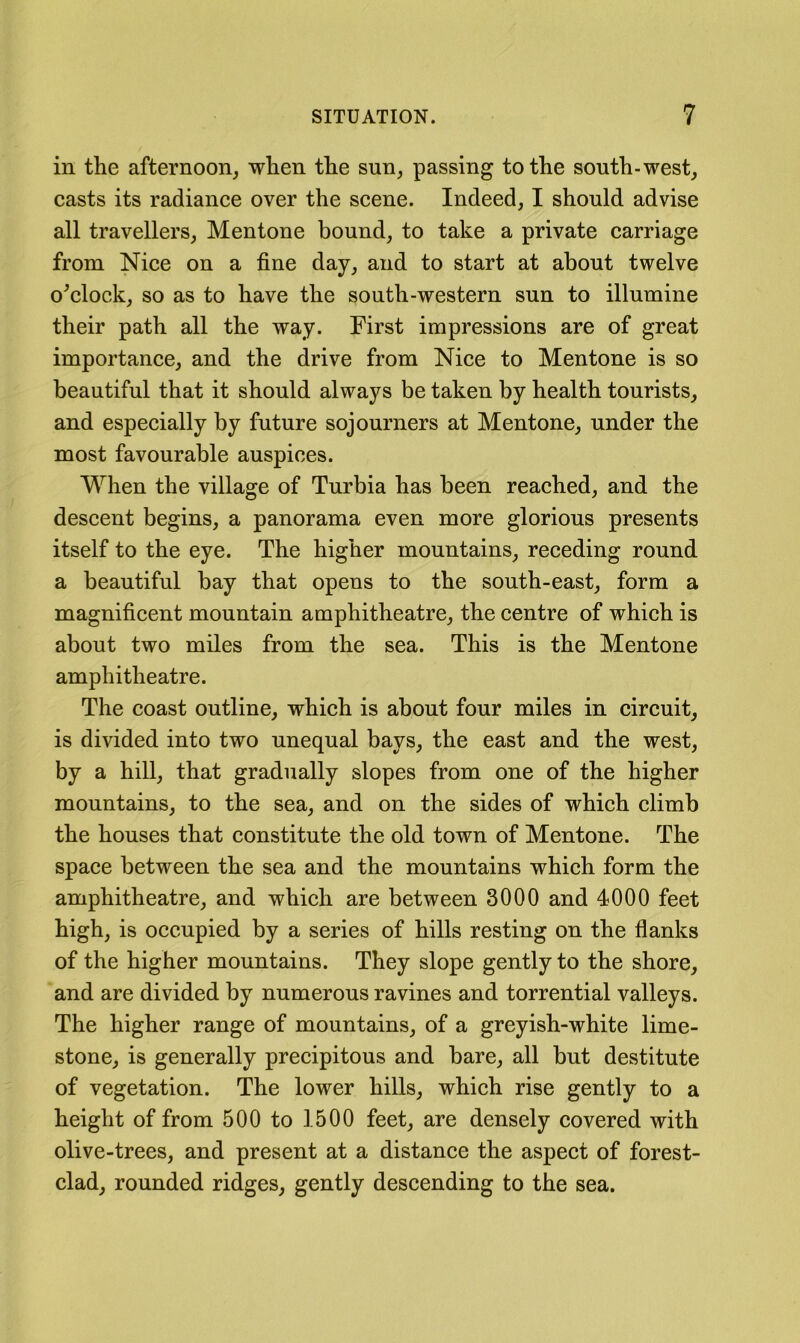 SITUATION. 7

in the afternoon, when the sun, passing to the south-west, casts its radiance over the scene. Indeed, I should advise all travellers, Mentone bound, to take a private carriage from Nice on a fine day, and to start at about twelve o'clock, so as to have the south-western sun to illumine their path all the way. First impressions are of great importance, and the drive from Nice to Mentone is so beautiful that it should always be taken by health tourists, and especially by future sojourners at Mentone, under the most favourable auspices.

When the village of Turbia has been reached, and the descent begins, a panorama even more glorious presents itself to the eye. The higher mountains, receding round a beautiful bay that opens to the south-east, form a magnificent mountain amphitheatre, the centre of which is about two miles from the sea. This is the Mentone amphitheatre.

The coast outline, which is about four miles in circuit, is divided into two unequal bays, the east and the west, by a hill, that gradually slopes from one of the higher mountains, to the sea, and on the sides of which climb the houses that constitute the old town of Mentone. The space between the sea and the mountains which form the amphitheatre, and which are between 3000 and 4000 feet high, is occupied by a series of hills resting on the flanks of the higher mountains. They slope gently to the shore, and are divided by numerous ravines and torrential valleys. The higher range of mountains, of a greyish-white limestone, is generally precipitous and bare, all but destitute of vegetation. The lower hills, which rise gently to a height of from 500 to 1500 feet, are densely covered with olive-trees, and present at a distance the aspect of forest-clad, rounded ridges, gently descending to the sea.